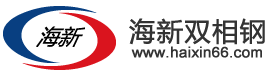 海新

海新双相钢
www.haixin66.com